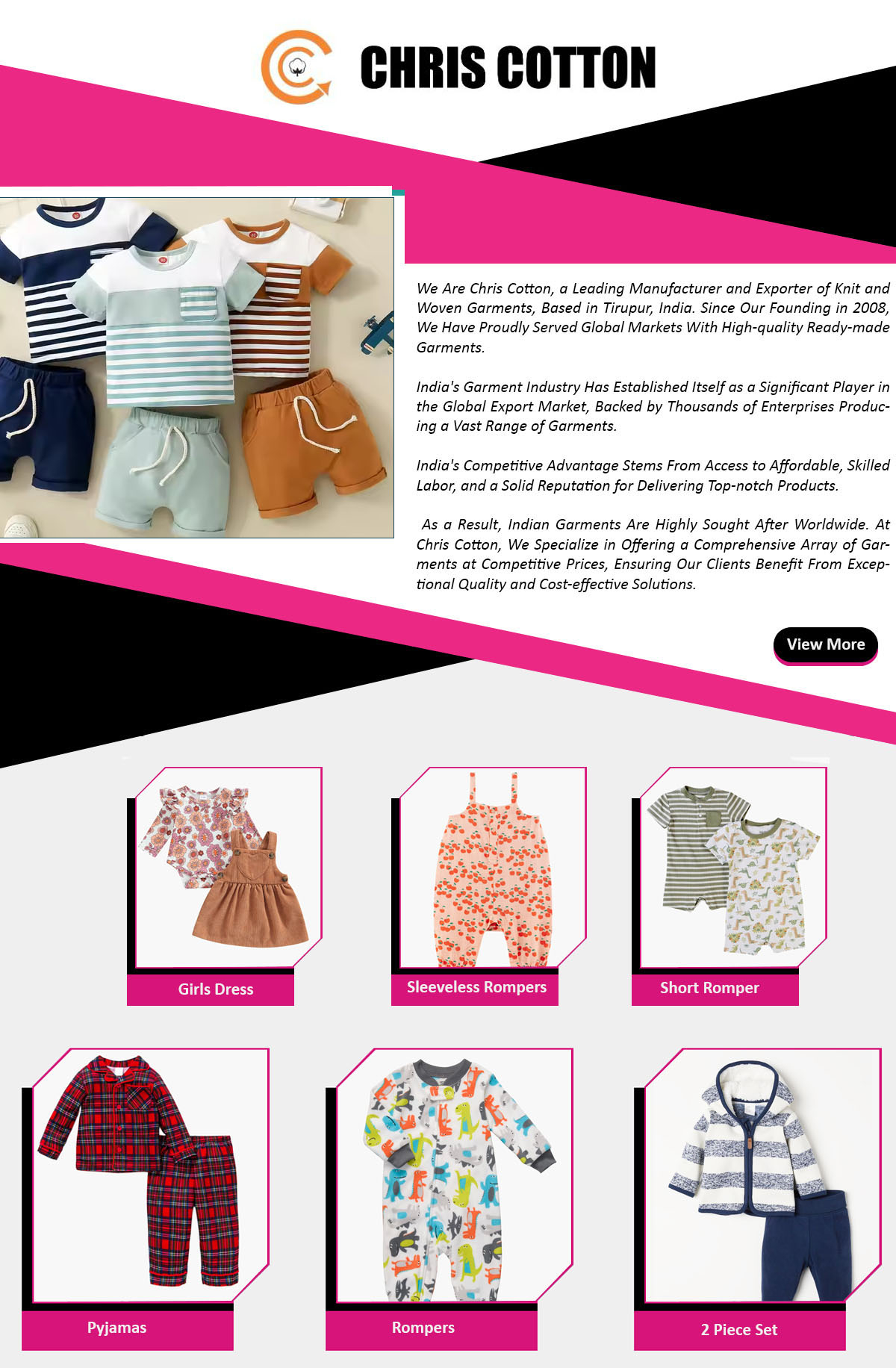 CHRIS COTTON

We Are Chris Cotton, a Leading Manufacturer and Exporter of Knit and Woven Garments, Based in Tirupur, India. Since Our Founding in 2008, We Have Proudly Served Global Markets With High-quality Ready-made Garments.

India's Garment Industry Has Established Itself as a Significant Player in the Global Export Market, Backed by Thousands of Enterprises Producing a Vast Range of Garments.

India's Competitive Advantage Stems From Access to Affordable, Skilled Labor, and a Solid Reputation for Delivering Top-notch Products.

As a Result, Indian Garments Are Highly Sought After Worldwide. At Chris Cotton, We Specialize in Offering a Comprehensive Array of Garments at Competitive Prices, Ensuring Our Clients Benefit From Exceptional Quality and Cost-effective Solutions.

View More

Girls Dress

Sleeveless Rompers

Short Romper

Pyjamas

Rompers

2 Piece Set